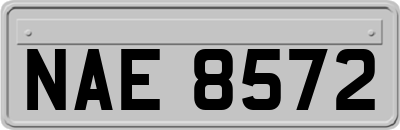 NAE 8572